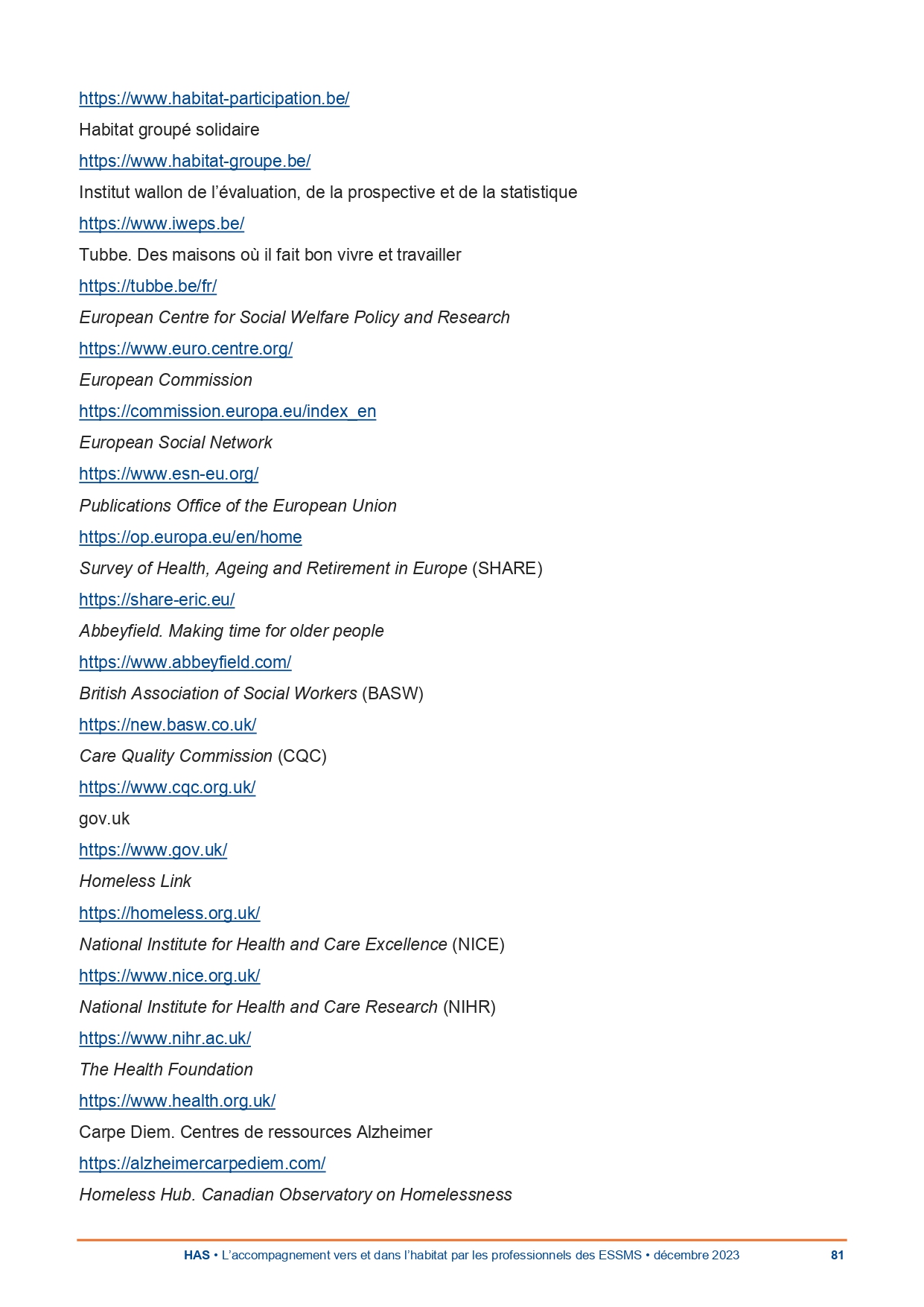 https://www.habitat-participation.be/

Habitat groupé solidaire

https://www.habitat-groupe.be/

Institut wallon de l'évaluation, de la prospective et de la statistique

https://www.iweps.be/

Tubbe. Des maisons où il fait bon vivre et travailler

https://tubbe.be/fr/

European Centre for Social Welfare Policy and Research

https://www.euro.centre.org/

European Commission

https://commission.europa.eu/index_en

European Social Network

https://www.esn-eu.org/

Publications Office of the European Union

https://op.europa.eu/en/home

Survey of Health, Ageing and Retirement in Europe (SHARE)

https://share-eric.eu/

Abbeyfield. Making time for older people

https://www.abbeyfield.com/

British Association of Social Workers (BASW)

https://new.basw.co.uk/

Care Quality Commission (CQC)

https://www.cqc.org.uk/

gov.uk

https://www.gov.uk/

Homeless Link

https://homeless.org.uk/

National Institute for Health and Care Excellence (NICE)

https://www.nice.org.uk/

National Institute for Health and Care Research (NIHR)

https://www.nihr.ac.uk/

The Health Foundation

https://www.health.org.uk/

Carpe Diem. Centres de ressources Alzheimer

https://alzheimercarpediem.com/

Homeless Hub. Canadian Observatory on Homelessness

HAS • L'accompagnement vers et dans l'habitat par les professionnels des ESSMS • décembre 2023 81